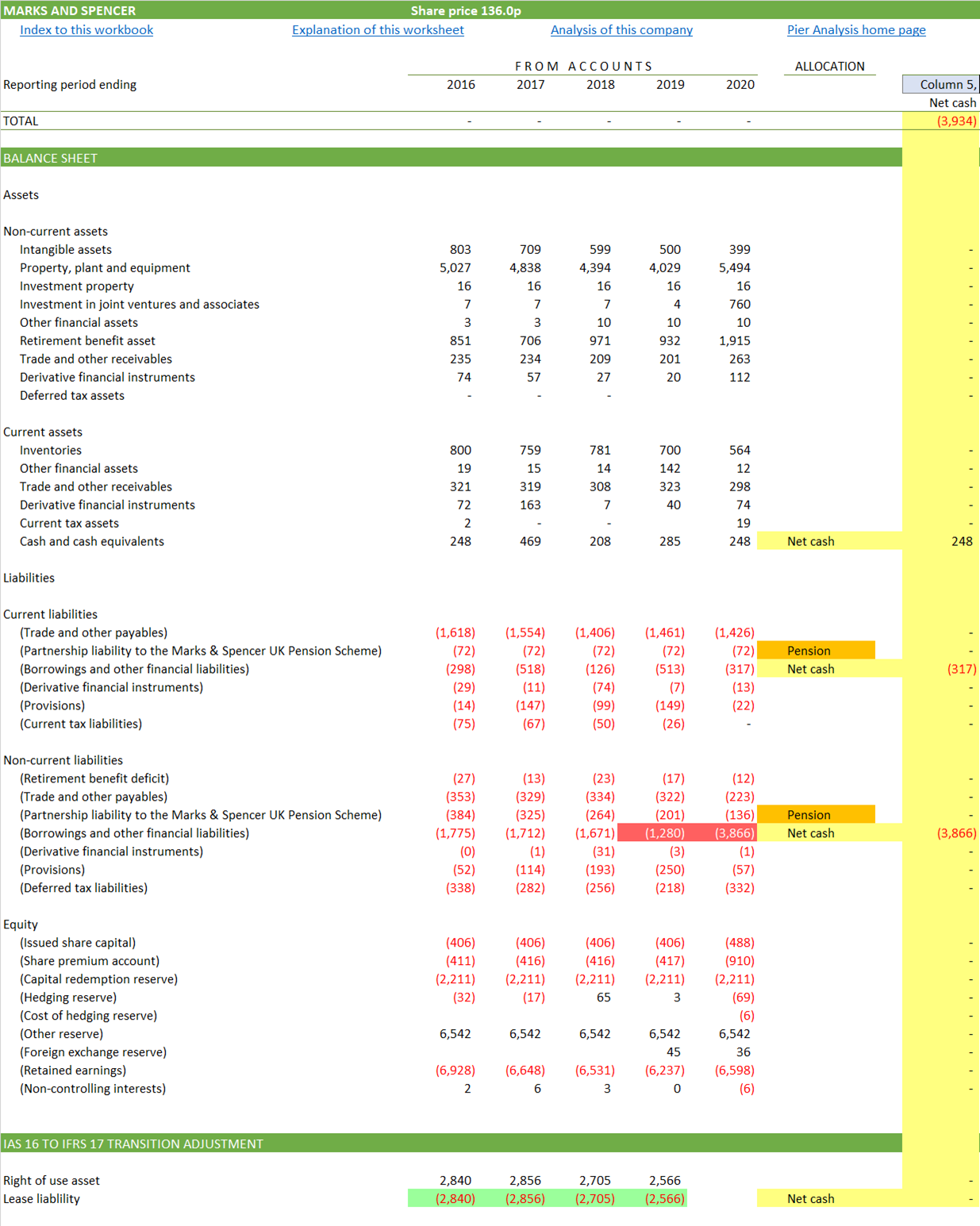 MARKS AND SPENCER  Share price 136.0p

Index to this workbook  Explanation of this worksheet  Analysis of this company  Pier Analysis home page

| | FROM ACCOUNTS | | | | | ALLOCATION | |
|---|---|---|---|---|---|---|---|
| Reporting period ending | 2016 | 2017 | 2018 | 2019 | 2020 | | Column 5, |
| | | | | | | | Net cash |
| TOTAL | - | - | - | - | - | | (3,934) |
| BALANCE SHEET | | | | | | | |
| Assets | | | | | | | |
| Non-current assets | | | | | | | |
| Intangible assets | 803 | 709 | 599 | 500 | 399 | | - |
| Property, plant and equipment | 5,027 | 4,838 | 4,394 | 4,029 | 5,494 | | - |
| Investment property | 16 | 16 | 16 | 16 | 16 | | - |
| Investment in joint ventures and associates | 7 | 7 | 7 | 4 | 760 | | - |
| Other financial assets | 3 | 3 | 10 | 10 | 10 | | - |
| Retirement benefit asset | 851 | 706 | 971 | 932 | 1,915 | | - |
| Trade and other receivables | 235 | 234 | 209 | 201 | 263 | | - |
| Derivative financial instruments | 74 | 57 | 27 | 20 | 112 | | - |
| Deferred tax assets | - | - | - | | | | - |
| Current assets | | | | | | | |
| Inventories | 800 | 759 | 781 | 700 | 564 | | - |
| Other financial assets | 19 | 15 | 14 | 142 | 12 | | - |
| Trade and other receivables | 321 | 319 | 308 | 323 | 298 | | - |
| Derivative financial instruments | 72 | 163 | 7 | 40 | 74 | | - |
| Current tax assets | 2 | - | - | | 19 | | - |
| Cash and cash equivalents | 248 | 469 | 208 | 285 | 248 | Net cash | 248 |
| Liabilities | | | | | | | |
| Current liabilities | | | | | | | |
| (Trade and other payables) | (1,618) | (1,554) | (1,406) | (1,461) | (1,426) | | - |
| (Partnership liability to the Marks & Spencer UK Pension Scheme) | (72) | (72) | (72) | (72) | (72) | Pension | - |
| (Borrowings and other financial liabilities) | (298) | (518) | (126) | (513) | (317) | Net cash | (317) |
| (Derivative financial instruments) | (29) | (11) | (74) | (7) | (13) | | - |
| (Provisions) | (14) | (147) | (99) | (149) | (22) | | - |
| (Current tax liabilities) | (75) | (67) | (50) | (26) | - | | - |
| Non-current liabilities | | | | | | | |
| (Retirement benefit deficit) | (27) | (13) | (23) | (17) | (12) | | - |
| (Trade and other payables) | (353) | (329) | (334) | (322) | (223) | | - |
| (Partnership liability to the Marks & Spencer UK Pension Scheme) | (384) | (325) | (264) | (201) | (136) | Pension | - |
| (Borrowings and other financial liabilities) | (1,775) | (1,712) | (1,671) | (1,280) | (3,866) | Net cash | (3,866) |
| (Derivative financial instruments) | (0) | (1) | (31) | (3) | (1) | | - |
| (Provisions) | (52) | (114) | (193) | (250) | (57) | | - |
| (Deferred tax liabilities) | (338) | (282) | (256) | (218) | (332) | | - |
| Equity | | | | | | | |
| (Issued share capital) | (406) | (406) | (406) | (406) | (488) | | - |
| (Share premium account) | (411) | (416) | (416) | (417) | (910) | | - |
| (Capital redemption reserve) | (2,211) | (2,211) | (2,211) | (2,211) | (2,211) | | - |
| (Hedging reserve) | (32) | (17) | 65 | 3 | (69) | | - |
| (Cost of hedging reserve) | | | | | (6) | | - |
| (Other reserve) | 6,542 | 6,542 | 6,542 | 6,542 | 6,542 | | - |
| (Foreign exchange reserve) | | | | 45 | 36 | | - |
| (Retained earnings) | (6,928) | (6,648) | (6,531) | (6,237) | (6,598) | | - |
| (Non-controlling interests) | 2 | 6 | 3 | 0 | (6) | | - |
| IAS 16 TO IFRS 17 TRANSITION ADJUSTMENT | | | | | | | |
| Right of use asset | 2,840 | 2,856 | 2,705 | 2,566 | | | - |
| Lease liablility | (2,840) | (2,856) | (2,705) | (2,566) | | Net cash | - |